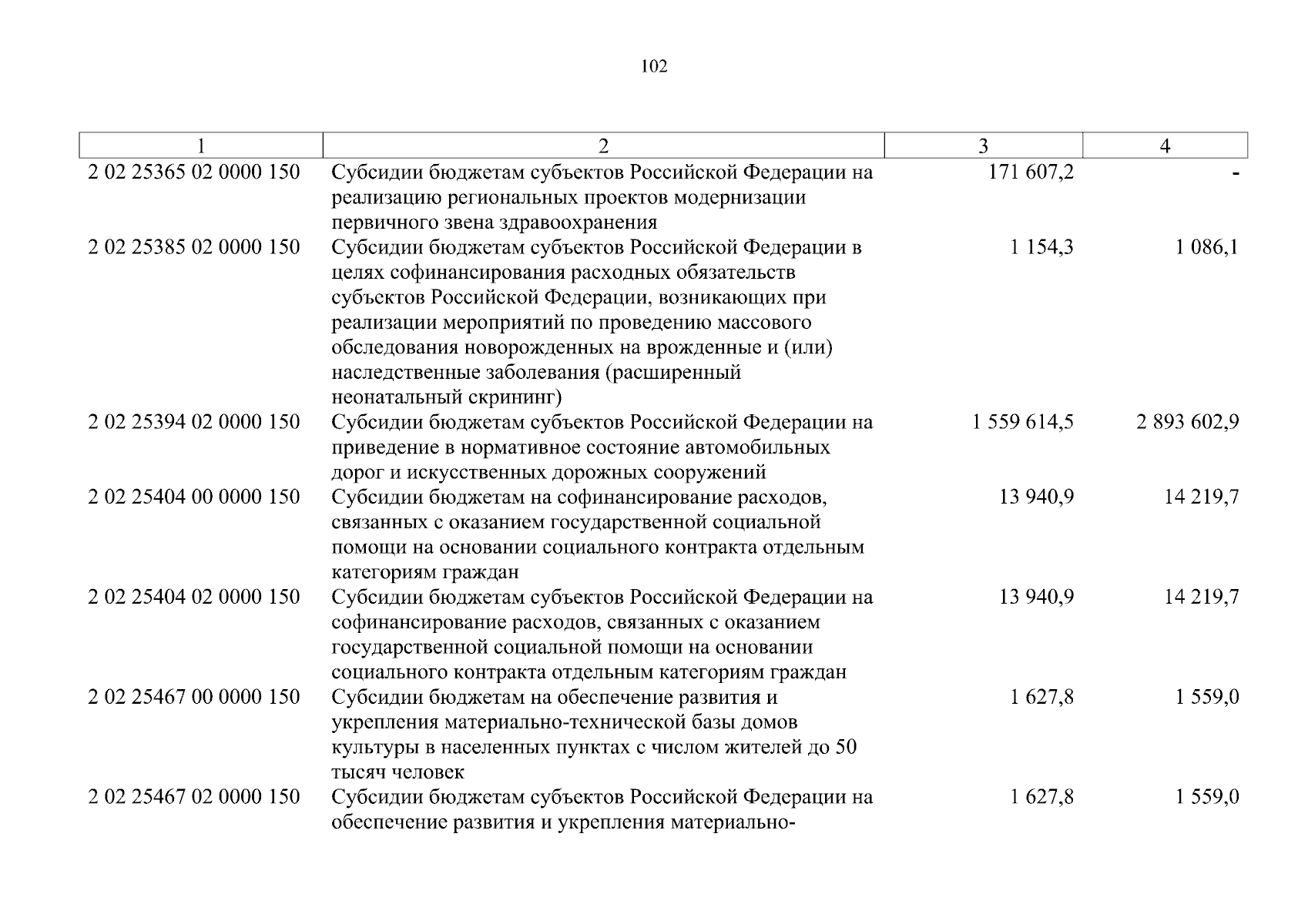 102

| 1 | 2 | 3 | 4 |
|---|---|---|---|
| 2 02 25365 02 0000 150 | Субсидии бюджетам субъектов Российской Федерации на реализацию региональных проектов модернизации первичного звена здравоохранения | 171 607,2 | - |
| 2 02 25385 02 0000 150 | Субсидии бюджетам субъектов Российской Федерации в целях софинансирования расходных обязательств субъектов Российской Федерации, возникающих при реализации мероприятий по проведению массового обследования новорожденных на врожденные и (или) наследственные заболевания (расширенный неонатальный скрининг) | 1 154,3 | 1 086,1 |
| 2 02 25394 02 0000 150 | Субсидии бюджетам субъектов Российской Федерации на приведение в нормативное состояние автомобильных дорог и искусственных дорожных сооружений | 1 559 614,5 | 2 893 602,9 |
| 2 02 25404 00 0000 150 | Субсидии бюджетам на софинансирование расходов, связанных с оказанием государственной социальной помощи на основании социального контракта отдельным категориям граждан | 13 940,9 | 14 219,7 |
| 2 02 25404 02 0000 150 | Субсидии бюджетам субъектов Российской Федерации на софинансирование расходов, связанных с оказанием государственной социальной помощи на основании социального контракта отдельным категориям граждан | 13 940,9 | 14 219,7 |
| 2 02 25467 00 0000 150 | Субсидии бюджетам на обеспечение развития и укрепления материально-технической базы домов культуры в населенных пунктах с числом жителей до 50 тысяч человек | 1 627,8 | 1 559,0 |
| 2 02 25467 02 0000 150 | Субсидии бюджетам субъектов Российской Федерации на обеспечение развития и укрепления материально- | 1 627,8 | 1 559,0 |